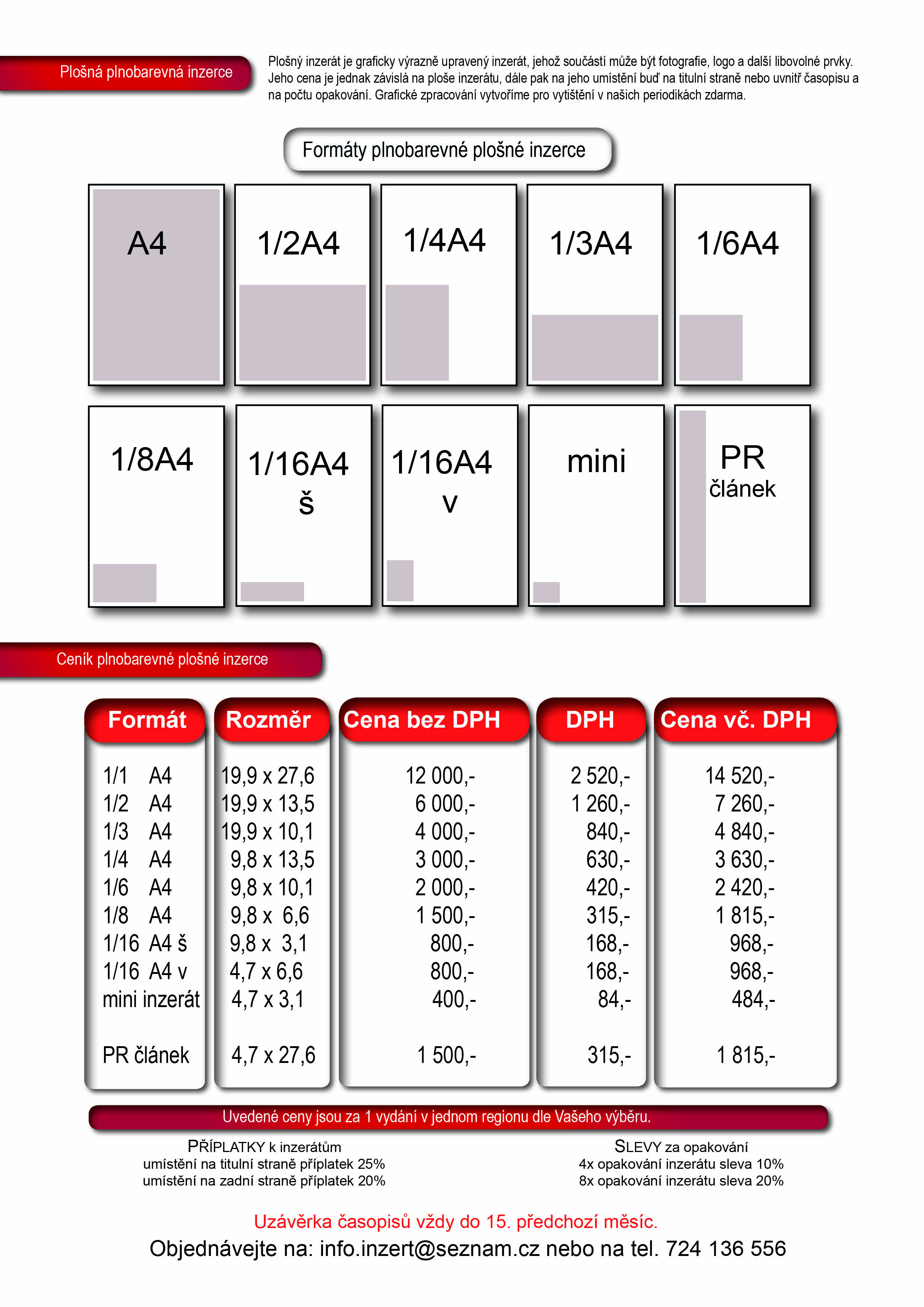 Plošná plnobarevná inzerce

Plošný inzerát je graficky výrazně upravený inzerát, jehož součástí může být fotografie, logo a další libovolné prvky. Jeho cena je jednak závislá na ploše inzerátu, dále pak na jeho umístění buď na titulní straně nebo uvnitř časopisu a na počtu opakování. Grafické zpracování vytvoříme pro vytištění v našich periodikách zdarma.

Formáty plnobarevné plošné inzerce

A4

1/2A4

1/4A4

1/3A4

1/6A4

1/8A4

1/16A4 š

1/16A4 v

mini

PR článek

Ceník plnobarevné plošné inzerce

| Formát | Rozměr | Cena bez DPH | DPH | Cena vč. DPH |
|---|---|---|---|---|
| 1/1 A4 | 19,9 x 27,6 | 12 000,- | 2 520,- | 14 520,- |
| 1/2 A4 | 19,9 x 13,5 | 6 000,- | 1 260,- | 7 260,- |
| 1/3 A4 | 19,9 x 10,1 | 4 000,- | 840,- | 4 840,- |
| 1/4 A4 | 9,8 x 13,5 | 3 000,- | 630,- | 3 630,- |
| 1/6 A4 | 9,8 x 10,1 | 2 000,- | 420,- | 2 420,- |
| 1/8 A4 | 9,8 x 6,6 | 1 500,- | 315,- | 1 815,- |
| 1/16 A4 š | 9,8 x 3,1 | 800,- | 168,- | 968,- |
| 1/16 A4 v | 4,7 x 6,6 | 800,- | 168,- | 968,- |
| mini inzerát | 4,7 x 3,1 | 400,- | 84,- | 484,- |
| PR článek | 4,7 x 27,6 | 1 500,- | 315,- | 1 815,- |

Uvedené ceny jsou za 1 vydání v jednom regionu dle Vašeho výběru.

PŘÍPLATKY k inzerátům
umístění na titulní straně příplatek 25%
umístění na zadní straně příplatek 20%

SLEVY za opakování
4x opakování inzerátu sleva 10%
8x opakování inzerátu sleva 20%

Uzávěrka časopisů vždy do 15. předchozí měsíc.
Objednávejte na: info.inzert@seznam.cz nebo na tel. 724 136 556